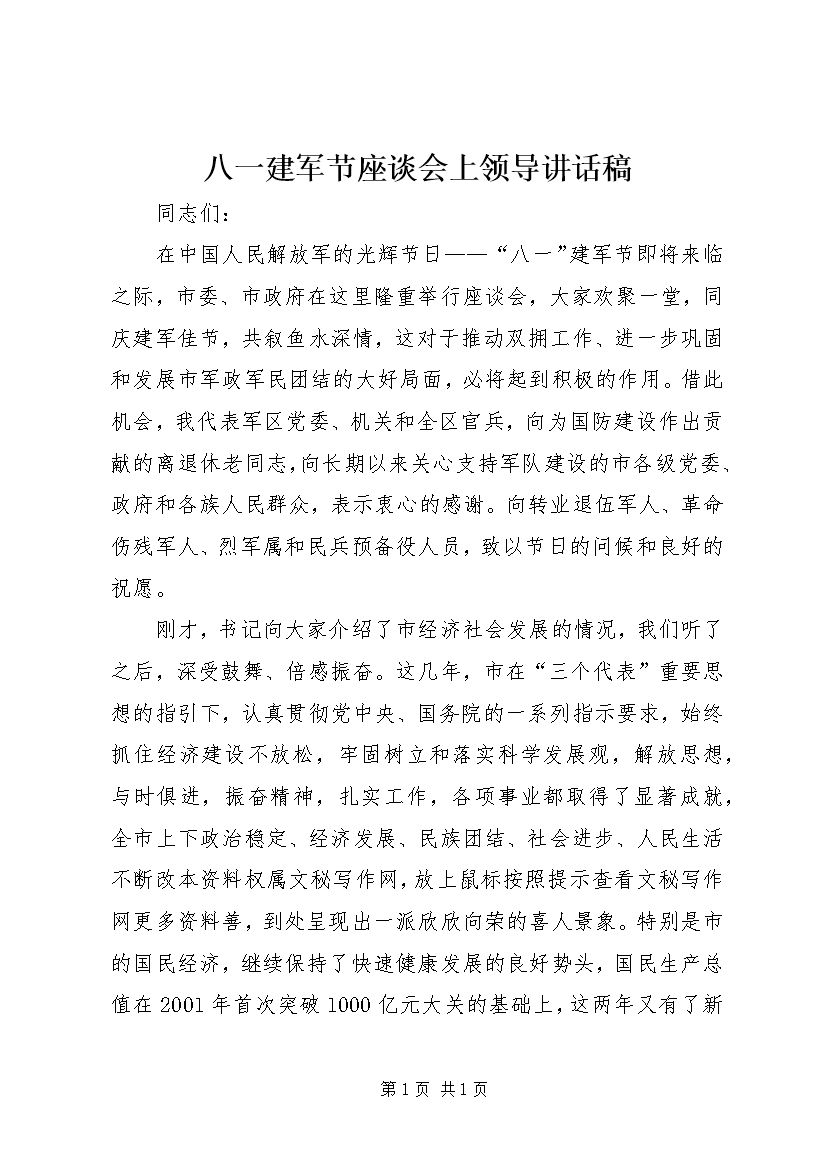 八一建军节座谈会上领导讲话稿

同志们：

在中国人民解放军的光辉节日——“八一”建军节即将来临之际，市委、市政府在这里隆重举行座谈会，大家欢聚一堂，同庆建军佳节，共叙鱼水深情，这对于推动双拥工作、进一步巩固和发展市军政军民团结的大好局面，必将起到积极的作用。借此机会，我代表军区党委、机关和全区官兵，向为国防建设作出贡献的离退休老同志，向长期以来关心支持军队建设的市各级党委、政府和各族人民群众，表示衷心的感谢。向转业退伍军人、革命伤残军人、烈军属和民兵预备役人员，致以节日的问候和良好的祝愿。

刚才，书记向大家介绍了市经济社会发展的情况，我们听了之后，深受鼓舞、倍感振奋。这几年，市在“三个代表”重要思想的指引下，认真贯彻党中央、国务院的一系列指示要求，始终抓住经济建设不放松，牢固树立和落实科学发展观，解放思想，与时俱进，振奋精神，扎实工作，各项事业都取得了显著成就，全市上下政治稳定、经济发展、民族团结、社会进步、人民生活不断改本资料权属文秘写作网，放上鼠标按照提示查看文秘写作网更多资料善，到处呈现出一派欣欣向荣的喜人景象。特别是市的国民经济，继续保持了快速健康发展的良好势头，国民生产总值在2001年首次突破1000亿元大关的基础上，这两年又有了新

第1页 共1页